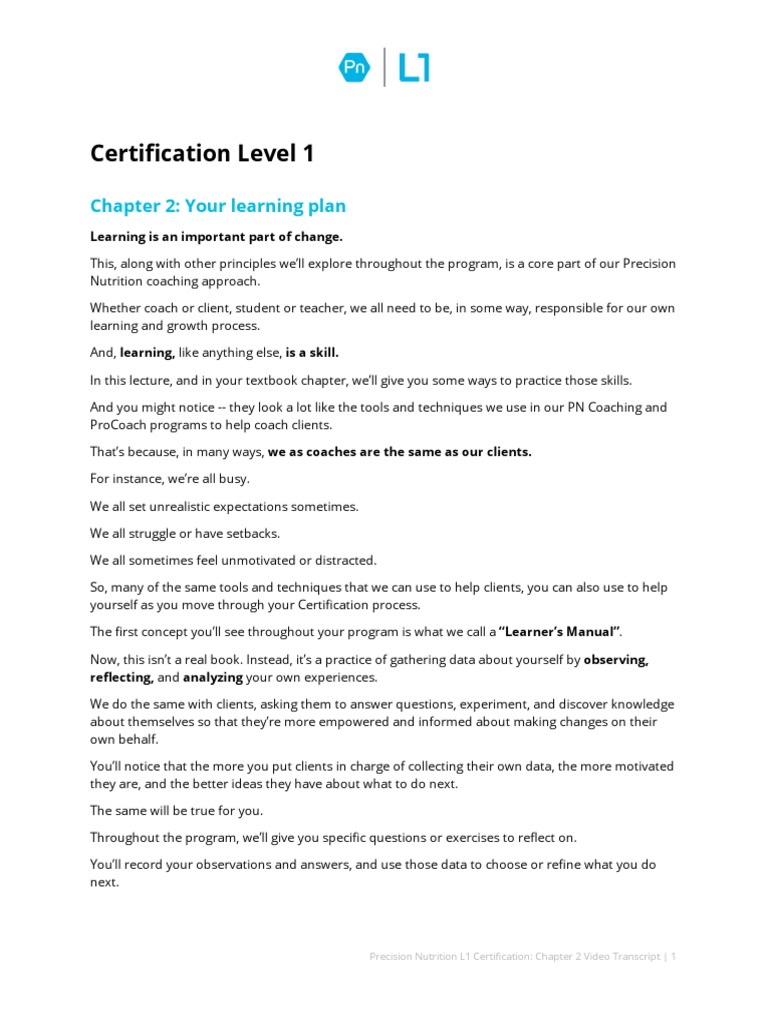 Pn | L1

Certification Level 1

Chapter 2: Your learning plan

Learning is an important part of change.

This, along with other principles we'll explore throughout the program, is a core part of our Precision Nutrition coaching approach.

Whether coach or client, student or teacher, we all need to be, in some way, responsible for our own learning and growth process.

And, learning, like anything else, is a skill.

In this lecture, and in your textbook chapter, we'll give you some ways to practice those skills.

And you might notice -- they look a lot like the tools and techniques we use in our PN Coaching and ProCoach programs to help coach clients.

That's because, in many ways, we as coaches are the same as our clients.

For instance, we're all busy.

We all set unrealistic expectations sometimes.

We all struggle or have setbacks.

We all sometimes feel unmotivated or distracted.

So, many of the same tools and techniques that we can use to help clients, you can also use to help yourself as you move through your Certification process.

The first concept you'll see throughout your program is what we call a "Learner's Manual".

Now, this isn't a real book. Instead, it's a practice of gathering data about yourself by observing, reflecting, and analyzing your own experiences.

We do the same with clients, asking them to answer questions, experiment, and discover knowledge about themselves so that they're more empowered and informed about making changes on their own behalf.

You'll notice that the more you put clients in charge of collecting their own data, the more motivated they are, and the better ideas they have about what to do next.

The same will be true for you.

Throughout the program, we'll give you specific questions or exercises to reflect on.

You'll record your observations and answers, and use those data to choose or refine what you do next.

Precision Nutrition L1 Certification: Chapter 2 Video Transcript | 1